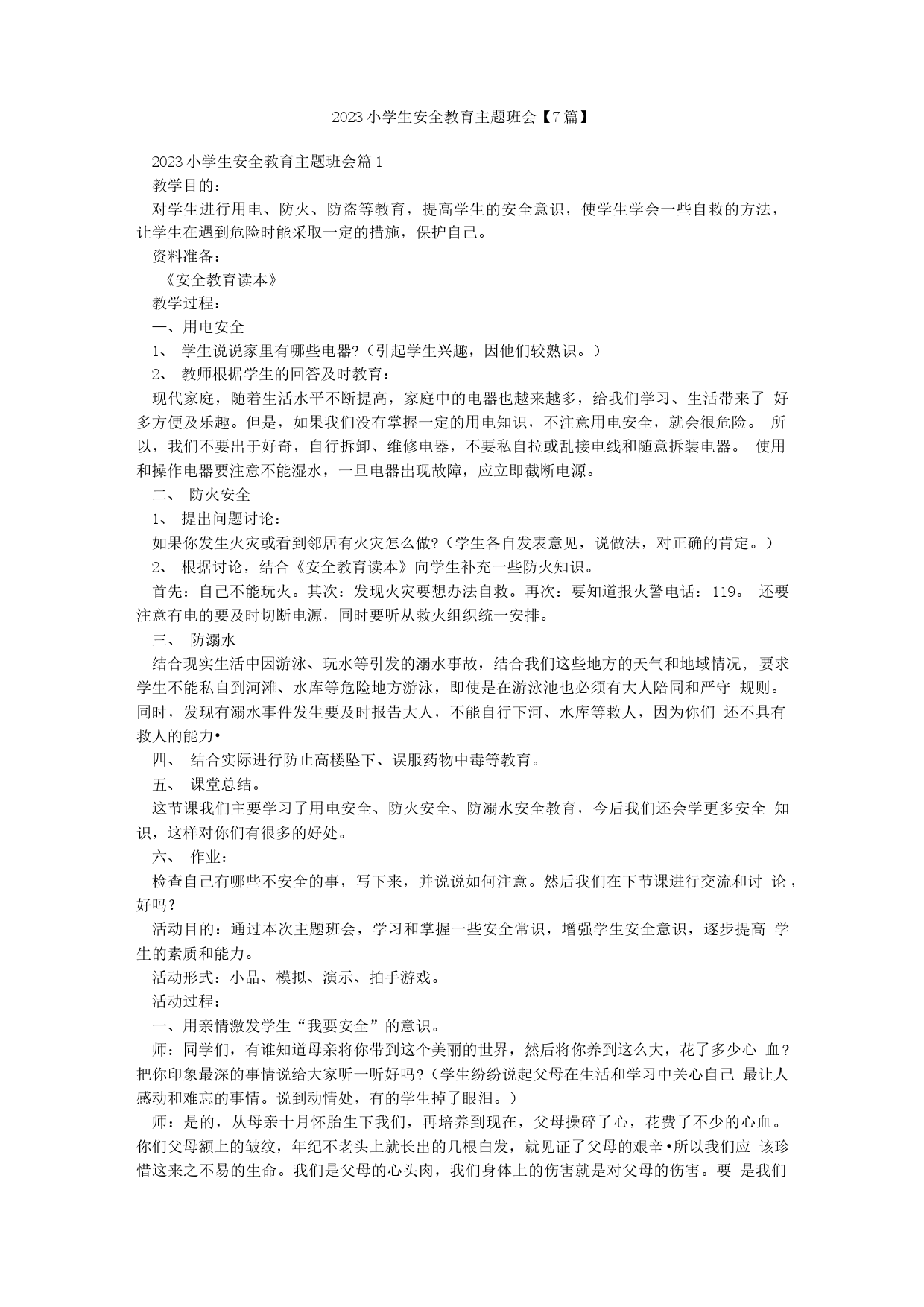 2023小学生安全教育主题班会【7篇】

2023小学生安全教育主题班会篇1

教学目的：

对学生进行用电、防火、防盗等教育，提高学生的安全意识，使学生学会一些自救的方法，让学生在遇到危险时能采取一定的措施，保护自己。

资料准备：

《安全教育读本》

教学过程：

一、用电安全

1、 学生说说家里有哪些电器?（引起学生兴趣，因他们较熟识。）

2、 教师根据学生的回答及时教育：

现代家庭，随着生活水平不断提高，家庭中的电器也越来越多，给我们学习、生活带来了 好多方便及乐趣。但是，如果我们没有掌握一定的用电知识，不注意用电安全，就会很危险。 所以，我们不要出于好奇，自行拆卸、维修电器，不要私自拉或乱接电线和随意拆装电器。 使用和操作电器要注意不能湿水，一旦电器出现故障，应立即截断电源。

二、 防火安全

1、 提出问题讨论：

如果你发生火灾或看到邻居有火灾怎么做?（学生各自发表意见，说做法，对正确的肯定。）

2、 根据讨论，结合《安全教育读本》向学生补充一些防火知识。

首先：自己不能玩火。其次：发现火灾要想办法自救。再次：要知道报火警电话：119。 还要注意有电的要及时切断电源，同时要听从救火组织统一安排。

三、 防溺水

结合现实生活中因游泳、玩水等引发的溺水事故，结合我们这些地方的天气和地域情况，要求学生不能私自到河滩、水库等危险地方游泳，即使是在游泳池也必须有大人陪同和严守 规则。同时，发现有溺水事件发生要及时报告大人，不能自行下河、水库等救人，因为你们 还不具有救人的能力•

四、 结合实际进行防止高楼坠下、误服药物中毒等教育。

五、 课堂总结。

这节课我们主要学习了用电安全、防火安全、防溺水安全教育，今后我们还会学更多安全 知识，这样对你们有很多的好处。

六、 作业：

检查自己有哪些不安全的事，写下来，并说说如何注意。然后我们在下节课进行交流和讨 论，好吗？

活动目的：通过本次主题班会，学习和掌握一些安全常识，增强学生安全意识，逐步提高 学生的素质和能力。

活动形式：小品、模拟、演示、拍手游戏。

活动过程：

一、用亲情激发学生“我要安全”的意识。

师：同学们，有谁知道母亲将你带到这个美丽的世界，然后将你养到这么大，花了多少心 血?把你印象最深的事情说给大家听一听好吗?（学生纷纷说起父母在生活和学习中关心自己 最让人感动和难忘的事情。说到动情处，有的学生掉了眼泪。）

师：是的，从母亲十月怀胎生下我们，再培养到现在，父母操碎了心，花费了不少的心血。你们父母额上的皱纹，年纪不老头上就长出的几根白发，就见证了父母的艰辛•所以我们应 该珍惜这来之不易的生命。我们是父母的心头肉，我们身体上的伤害就是对父母的伤害。要 是我们